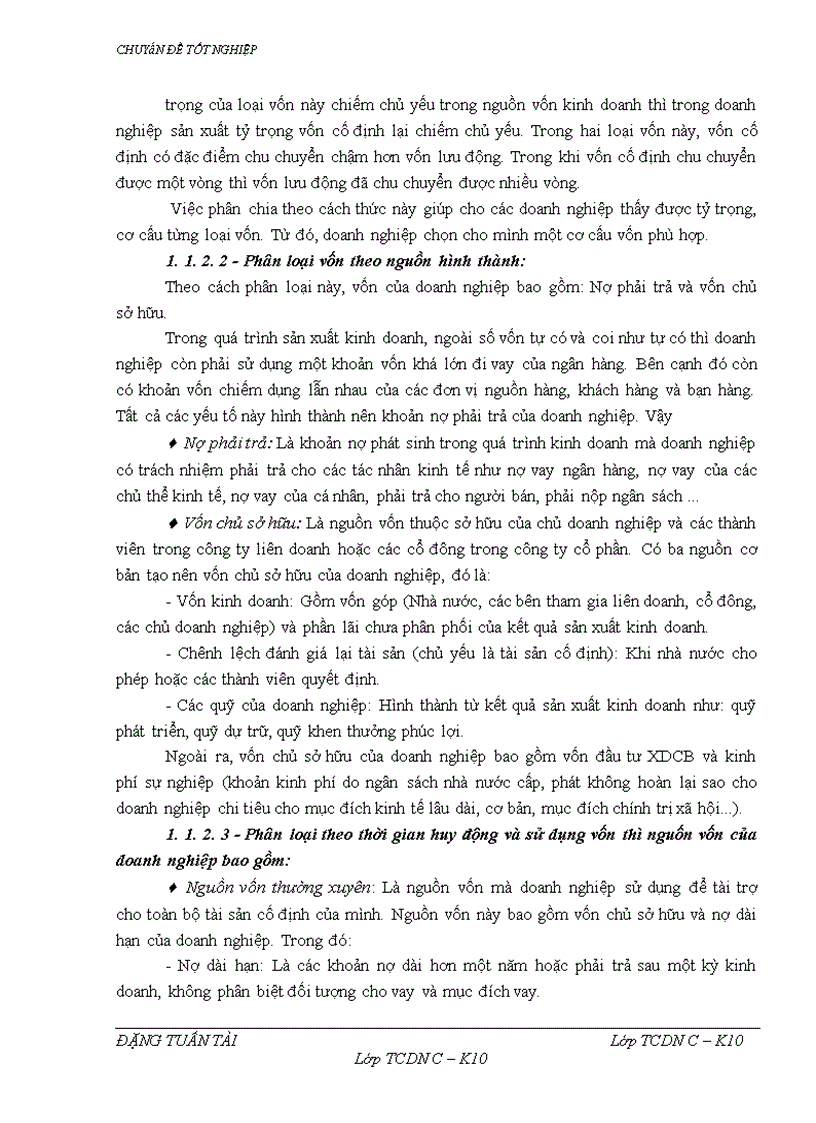 CHUYÊN ĐỀ TỐT NGHIỆP

trọng của loại vốn này chiếm chủ yếu trong nguồn vốn kinh doanh thì trong doanh nghiệp sản xuất tỷ trọng vốn cố định lại chiếm chủ yếu. Trong hai loại vốn này, vốn cố định có đặc điểm chu chuyển chậm hơn vốn lưu động. Trong khi vốn cố định chu chuyển được một vòng thì vốn lưu động đã chu chuyển được nhiều vòng.

Việc phân chia theo cách thức này giúp cho các doanh nghiệp thấy được tỷ trọng, cơ cấu từng loại vốn. Từ đó, doanh nghiệp chọn cho mình một cơ cấu vốn phù hợp.

1. 1. 2. 2 - Phân loại vốn theo nguồn hình thành:

Theo cách phân loại này, vốn của doanh nghiệp bao gồm: Nợ phải trả và vốn chủ sở hữu.

Trong quá trình sản xuất kinh doanh, ngoài số vốn tự có và coi như tự có thì doanh nghiệp còn phải sử dụng một khoản vốn khá lớn đi vay của ngân hàng. Bên cạnh đó còn có khoản vốn chiếm dụng lẫn nhau của các đơn vị nguồn hàng, khách hàng và bạn hàng. Tất cả các yếu tố này hình thành nên khoản nợ phải trả của doanh nghiệp. Vậy

♦ Nợ phải trả: Là khoản nợ phát sinh trong quá trình kinh doanh mà doanh nghiệp có trách nhiệm phải trả cho các tác nhân kinh tế như nợ vay ngân hàng, nợ vay của các chủ thể kinh tế, nợ vay của cá nhân, phải trả cho người bán, phải nộp ngân sách ...

♦ Vốn chủ sở hữu: Là nguồn vốn thuộc sở hữu của chủ doanh nghiệp và các thành viên trong công ty liên doanh hoặc các cổ đông trong công ty cổ phần. Có ba nguồn cơ bản tạo nên vốn chủ sở hữu của doanh nghiệp, đó là:

- Vốn kinh doanh: Gồm vốn góp (Nhà nước, các bên tham gia liên doanh, cổ đông, các chủ doanh nghiệp) và phần lãi chưa phân phối của kết quả sản xuất kinh doanh.

- Chênh lệch đánh giá lại tài sản (chủ yếu là tài sản cố định): Khi nhà nước cho phép hoặc các thành viên quyết định.

- Các quỹ của doanh nghiệp: Hình thành từ kết quả sản xuất kinh doanh như: quỹ phát triển, quỹ dự trữ, quỹ khen thưởng phúc lợi.

Ngoài ra, vốn chủ sở hữu của doanh nghiệp bao gồm vốn đầu tư XDCB và kinh phí sự nghiệp (khoản kinh phí do ngân sách nhà nước cấp, phát không hoàn lại sao cho doanh nghiệp chi tiêu cho mục đích kinh tế lâu dài, cơ bản, mục đích chính trị xã hội...).

1. 1. 2. 3 - Phân loại theo thời gian huy động và sử dụng vốn thì nguồn vốn của doanh nghiệp bao gồm:

♦ Nguồn vốn thường xuyên: Là nguồn vốn mà doanh nghiệp sử dụng để tài trợ cho toàn bộ tài sản cố định của mình. Nguồn vốn này bao gồm vốn chủ sở hữu và nợ dài hạn của doanh nghiệp. Trong đó:

- Nợ dài hạn: Là các khoản nợ dài hơn một năm hoặc phải trả sau một kỳ kinh doanh, không phân biệt đối tượng cho vay và mục đích vay.

ĐẶNG TUẤN TÀI Lớp TCDN C – K10

Lớp TCDN C – K10